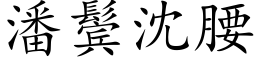 潘鬢沈腰